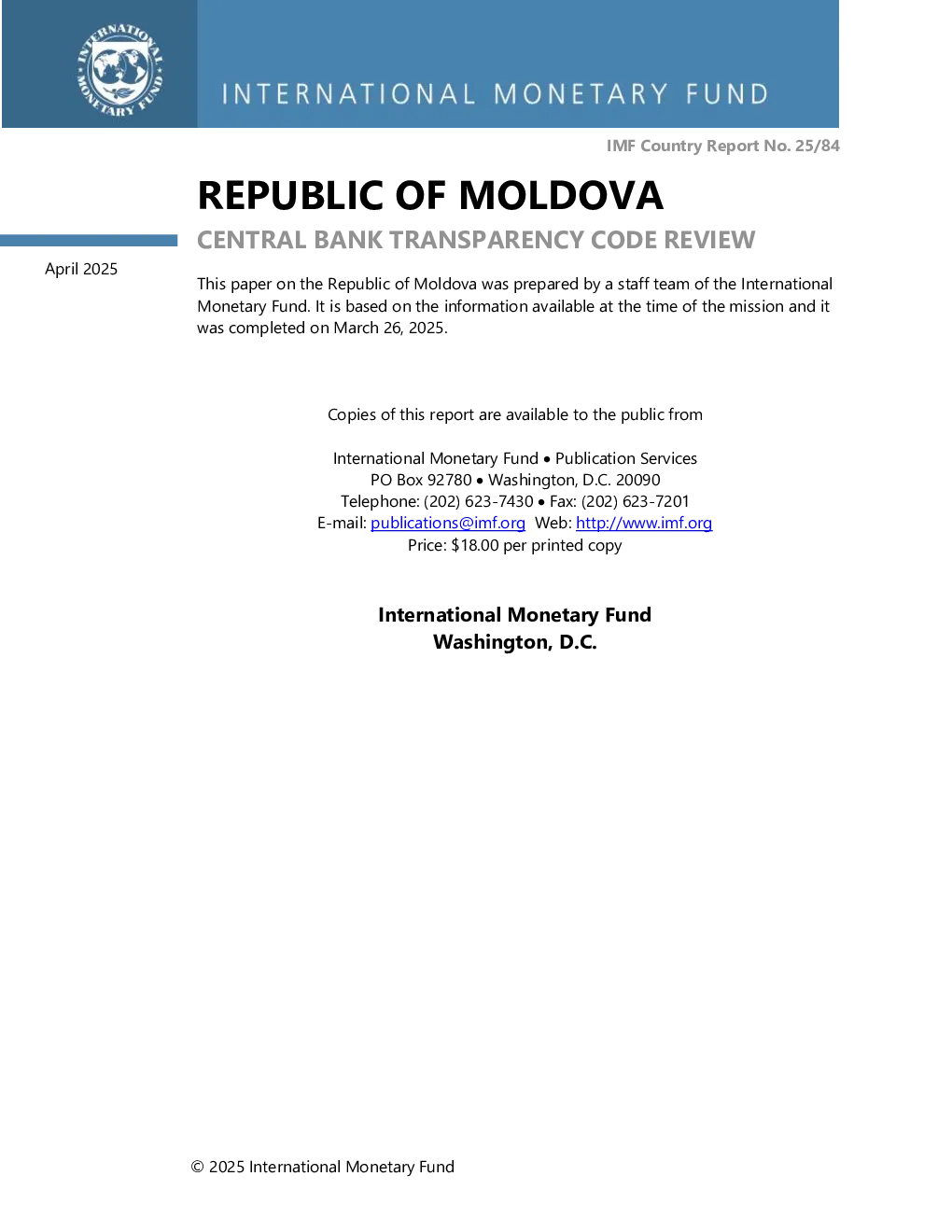 INTERNATIONAL MONETARY FUND

INTERNATIONAL MONETARY FUND

IMF Country Report No. 25/84

REPUBLIC OF MOLDOVA

CENTRAL BANK TRANSPARENCY CODE REVIEW

April 2025

This paper on the Republic of Moldova was prepared by a staff team of the International Monetary Fund. It is based on the information available at the time of the mission and it was completed on March 26, 2025.

Copies of this report are available to the public from

International Monetary Fund • Publication Services
PO Box 92780 • Washington, D.C. 20090
Telephone: (202) 623-7430 • Fax: (202) 623-7201
E-mail: publications@imf.org Web: http://www.imf.org
Price: $18.00 per printed copy

International Monetary Fund
Washington, D.C.

© 2025 International Monetary Fund